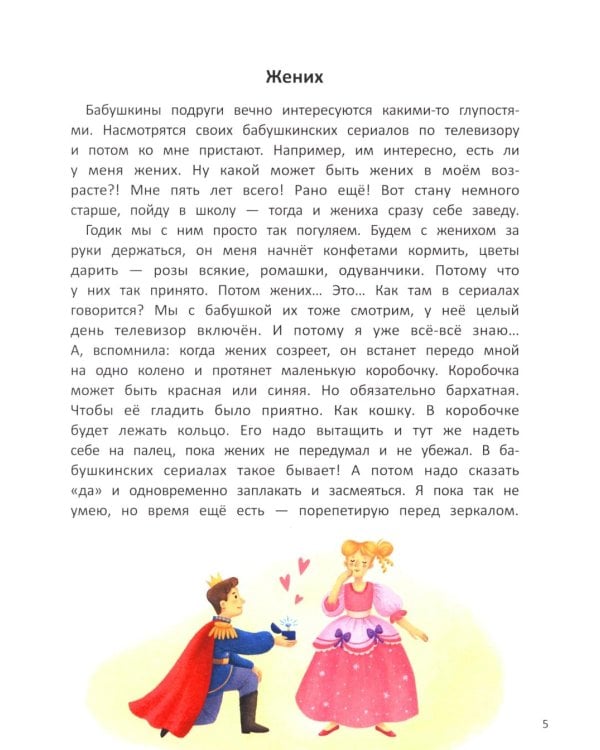 Жених

Бабушкины подруги вечно интересуются какими-то глупостями. Насмотрятся своих бабушкинских сериалов по телевизору и потом ко мне пристают. Например, им интересно, есть ли у меня жених. Ну какой может быть жених в моём возрасте?! Мне пять лет всего! Рано ещё! Вот стану немного старше, пойду в школу — тогда и жениха сразу себе заведу.

Годик мы с ним просто так погуляем. Будем с женихом за руки держаться, он меня начнёт конфетами кормить, цветы дарить — розы всякие, ромашки, одуванчики. Потому что у них так принято. Потом жених... Это... Как там в сериалах говорится? Мы с бабушкой их тоже смотрим, у неё целый день телевизор включён. И потому я уже всё-всё знаю... А, вспомнила: когда жених созреет, он встанет передо мной на одно колено и протянет маленькую коробочку. Коробочка может быть красная или синяя. Но обязательно бархатная. Чтобы её гладить было приятно. Как кошку. В коробочке будет лежать кольцо. Его надо вытащить и тут же надеть себе на палец, пока жених не передумал и не убежал. В бабушкинских сериалах такое бывает! А потом надо сказать «да» и одновременно заплакать и засмеяться. Я пока так не умею, но время ещё есть — порепетирую перед зеркалом.

5